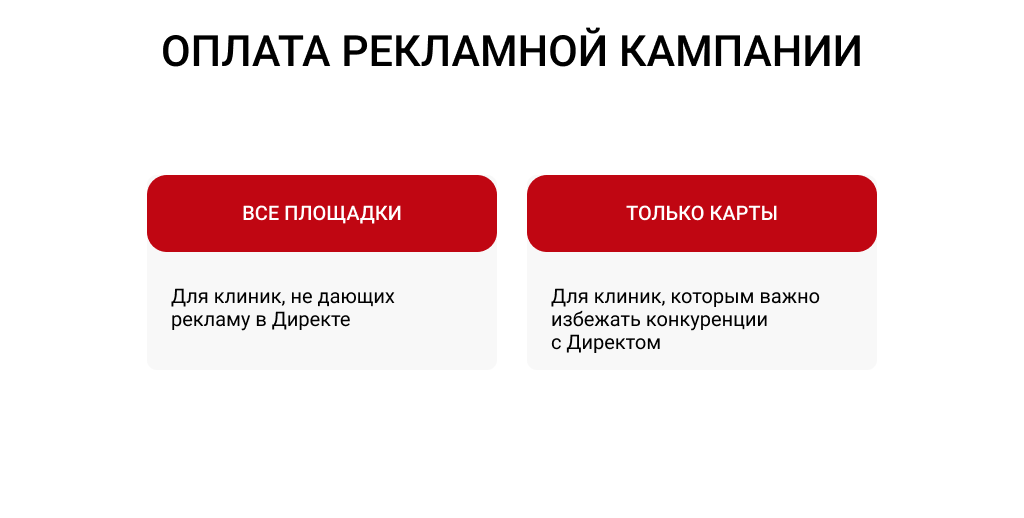 ОПЛАТА РЕКЛАМНОЙ КАМПАНИИ

ВСЕ ПЛОЩАДКИ

Для клиник, не дающих рекламу в Директе

ТОЛЬКО КАРТЫ

Для клиник, которым важно избежать конкуренции с Директом